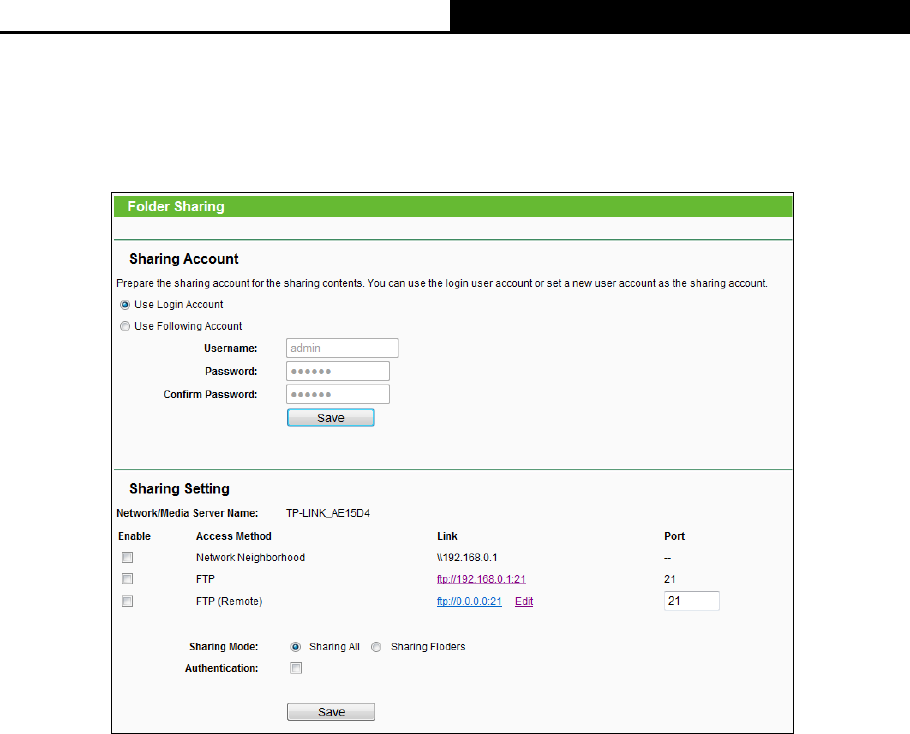 Folder Sharing

Sharing Account

Prepare the sharing account for the sharing contents. You can use the login user account or set a new user account as the sharing account.

Use Login Account

Use Following Account

Username: admin

Password: ●●●●●●

Confirm Password: ●●●●●●

Save

Sharing Setting

Network/Media Server Name: TP-LINK_AE15D4

| Enable | Access Method | Link | Port |
|---|---|---|---|
| | Network Neighborhood | \\192.168.0.1 | -- |
| | FTP | ftp://192.168.0.1:21 | 21 |
| | FTP (Remote) | ftp://0.0.0.0:21 Edit | 21 |

Sharing Mode: Sharing All Sharing Floders

Authentication:

Save